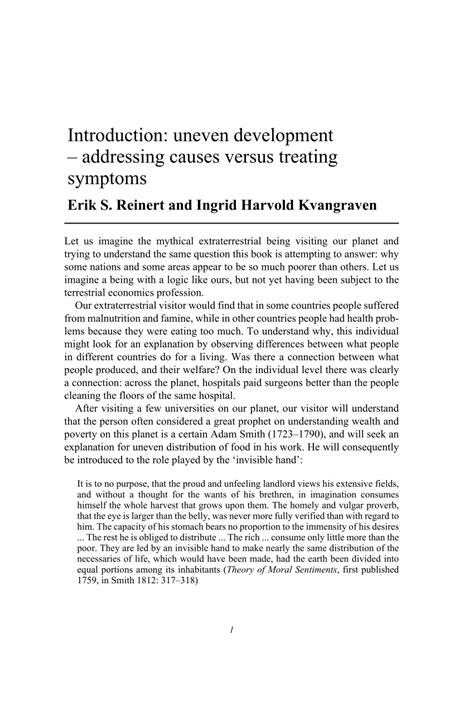 Introduction: uneven development – addressing causes versus treating symptoms

Erik S. Reinert and Ingrid Harvold Kvangraven

Let us imagine the mythical extraterrestrial being visiting our planet and trying to understand the same question this book is attempting to answer: why some nations and some areas appear to be so much poorer than others. Let us imagine a being with a logic like ours, but not yet having been subject to the terrestrial economics profession.

Our extraterrestrial visitor would find that in some countries people suffered from malnutrition and famine, while in other countries people had health problems because they were eating too much. To understand why, this individual might look for an explanation by observing differences between what people in different countries do for a living. Was there a connection between what people produced, and their welfare? On the individual level there was clearly a connection: across the planet, hospitals paid surgeons better than the people cleaning the floors of the same hospital.

After visiting a few universities on our planet, our visitor will understand that the person often considered a great prophet on understanding wealth and poverty on this planet is a certain Adam Smith (1723–1790), and will seek an explanation for uneven distribution of food in his work. He will consequently be introduced to the role played by the 'invisible hand':

It is to no purpose, that the proud and unfeeling landlord views his extensive fields, and without a thought for the wants of his brethren, in imagination consumes himself the whole harvest that grows upon them. The homely and vulgar proverb, that the eye is larger than the belly, was never more fully verified than with regard to him. The capacity of his stomach bears no proportion to the immensity of his desires ... The rest he is obliged to distribute ... The rich ... consume only little more than the poor. They are led by an invisible hand to make nearly the same distribution of the necessaries of life, which would have been made, had the earth been divided into equal portions among its inhabitants (Theory of Moral Sentiments, first published 1759, in Smith 1812: 317–318)

1